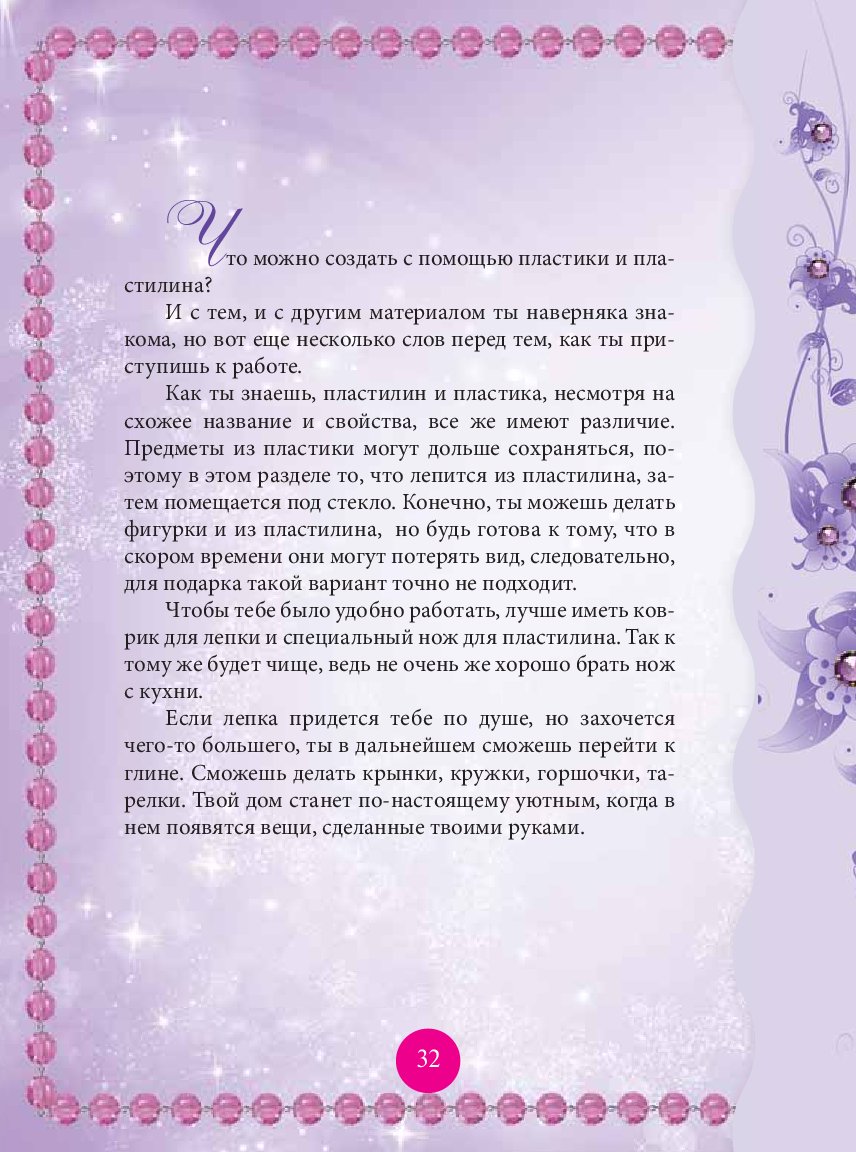 Что можно создать с помощью пластики и пластилина?

И с тем, и с другим материалом ты наверняка знакома, но вот еще несколько слов перед тем, как ты приступишь к работе.

Как ты знаешь, пластилин и пластика, несмотря на схожее название и свойства, все же имеют различие. Предметы из пластики могут дольше сохраняться, поэтому в этом разделе то, что лепится из пластилина, затем помещается под стекло. Конечно, ты можешь делать фигурки и из пластилина, но будь готова к тому, что в скором времени они могут потерять вид, следовательно, для подарка такой вариант точно не подходит.

Чтобы тебе было удобно работать, лучше иметь коврик для лепки и специальный нож для пластилина. Так к тому же будет чище, ведь не очень же хорошо брать нож с кухни.

Если лепка придется тебе по душе, но захочется чего-то большего, ты в дальнейшем сможешь перейти к глине. Сможешь делать крынки, кружки, горшочки, тарелки. Твой дом станет по-настоящему уютным, когда в нем появятся вещи, сделанные твоими руками.

32